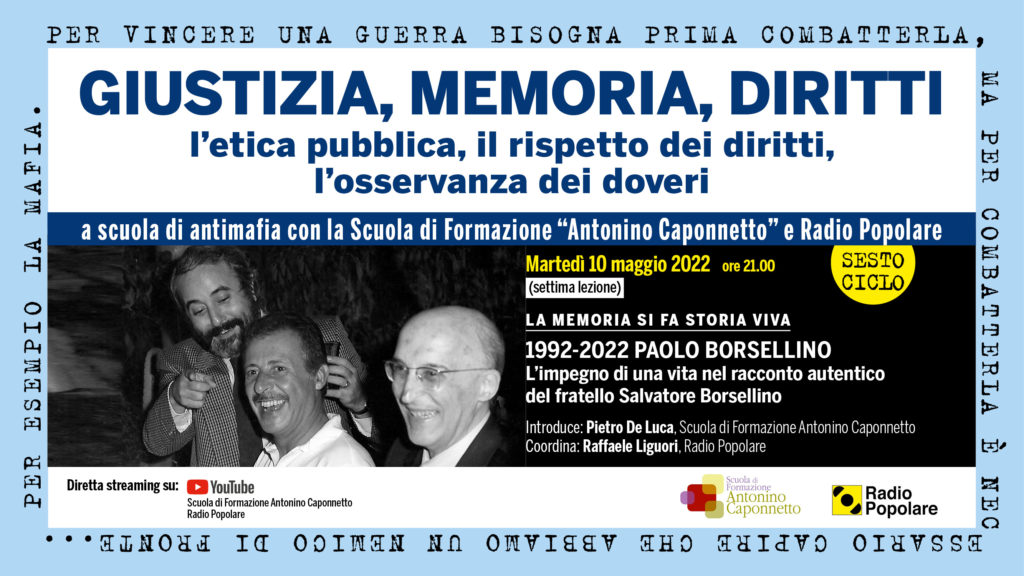 PER VINCERE UNA GUERRA BISOGNA PRIMA COMBATTERLA, MA PER COMBATTERLA È NECESSARIO CAPIRE CHE ABBIAMO UN NEMICO DI FRONTE... PER ESEMPIO LA MAFIA.

GIUSTIZIA, MEMORIA, DIRITTI
l'etica pubblica, il rispetto dei diritti, l'osservanza dei doveri

a scuola di antimafia con la Scuola di Formazione "Antonino Caponnetto" e Radio Popolare

Martedì 10 maggio 2022 ore 21.00
(settima lezione)

SESTO CICLO

LA MEMORIA SI FA STORIA VIVA

1992-2022 PAOLO BORSELLINO
L'impegno di una vita nel racconto autentico del fratello Salvatore Borsellino

Introduce: Pietro De Luca, Scuola di Formazione Antonino Caponnetto
Coordina: Raffaele Liguori, Radio Popolare

Diretta streaming su: YouTube
Scuola di Formazione Antonino Caponnetto
Radio Popolare

Scuola di Formazione Antonino Caponnetto

Radio Popolare